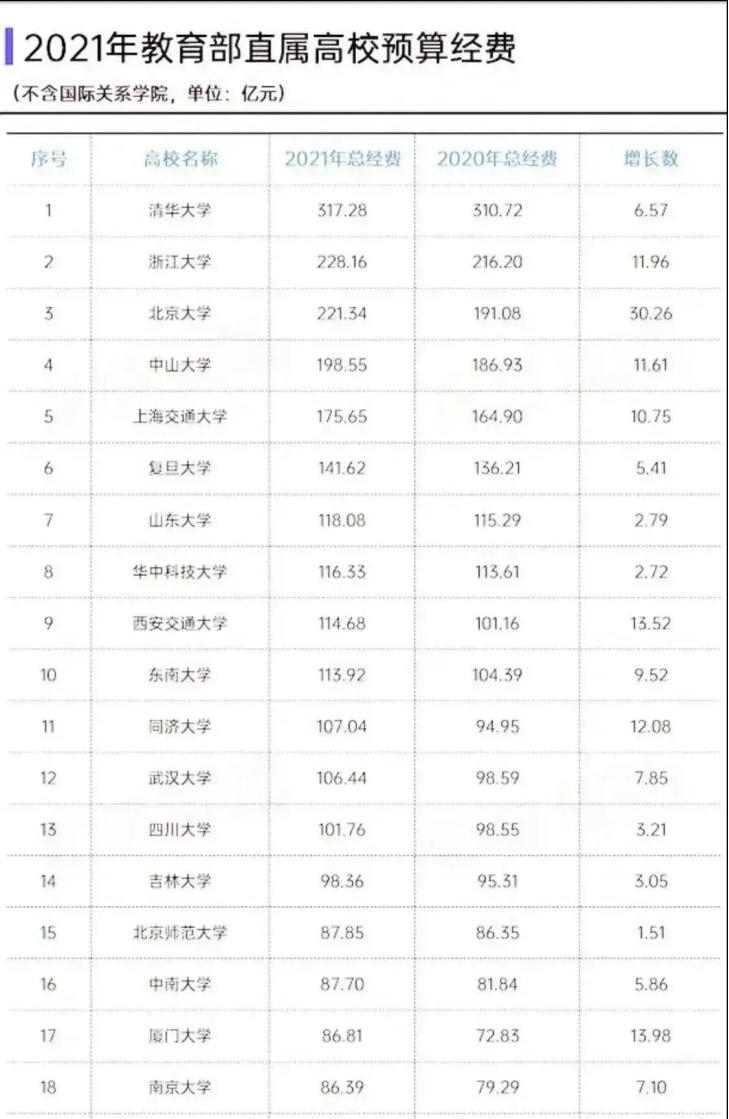 2021年教育部直属高校预算经费

（不含国际关系学院，单位：亿元）

| 序号 | 高校名称 | 2021年总经费 | 2020年总经费 | 增长数 |
|---|---|---|---|---|
| 1 | 清华大学 | 317.28 | 310.72 | 6.57 |
| 2 | 浙江大学 | 228.16 | 216.20 | 11.96 |
| 3 | 北京大学 | 221.34 | 191.08 | 30.26 |
| 4 | 中山大学 | 198.55 | 186.93 | 11.61 |
| 5 | 上海交通大学 | 175.65 | 164.90 | 10.75 |
| 6 | 复旦大学 | 141.62 | 136.21 | 5.41 |
| 7 | 山东大学 | 118.08 | 115.29 | 2.79 |
| 8 | 华中科技大学 | 116.33 | 113.61 | 2.72 |
| 9 | 西安交通大学 | 114.68 | 101.16 | 13.52 |
| 10 | 东南大学 | 113.92 | 104.39 | 9.52 |
| 11 | 同济大学 | 107.04 | 94.95 | 12.08 |
| 12 | 武汉大学 | 106.44 | 98.59 | 7.85 |
| 13 | 四川大学 | 101.76 | 98.55 | 3.21 |
| 14 | 吉林大学 | 98.36 | 95.31 | 3.05 |
| 15 | 北京师范大学 | 87.85 | 86.35 | 1.51 |
| 16 | 中南大学 | 87.70 | 81.84 | 5.86 |
| 17 | 厦门大学 | 86.81 | 72.83 | 13.98 |
| 18 | 南京大学 | 86.39 | 79.29 | 7.10 |